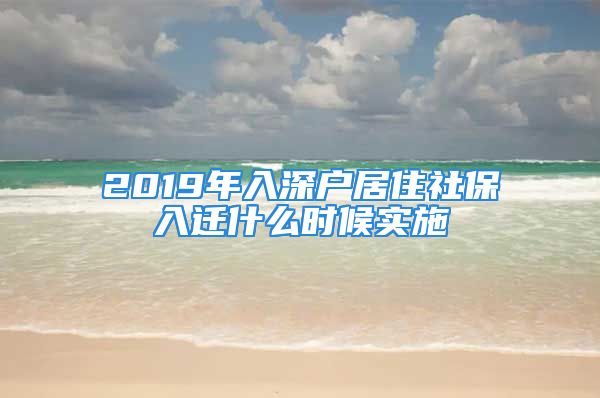 2019年入深户居住社保入迁什么时候实施